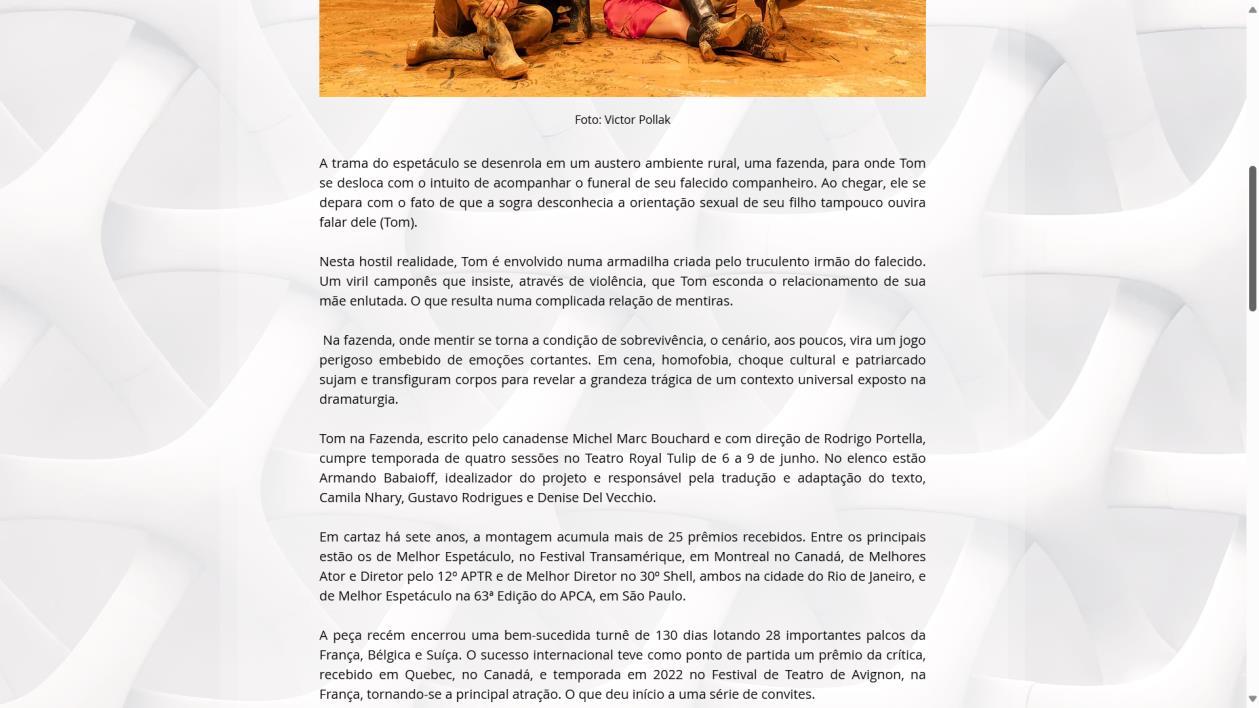 Foto: Victor Pollak

A trama do espetáculo se desenrola em um austero ambiente rural, uma fazenda, para onde Tom se desloca com o intuito de acompanhar o funeral de seu falecido companheiro. Ao chegar, ele se depara com o fato de que a sogra desconhecia a orientação sexual de seu filho tampouco ouvira falar dele (Tom).

Nesta hostil realidade, Tom é envolvido numa armadilha criada pelo truculento irmão do falecido. Um viril camponês que insiste, através de violência, que Tom esconda o relacionamento de sua mãe enlutada. O que resulta numa complicada relação de mentiras.

Na fazenda, onde mentir se torna a condição de sobrevivência, o cenário, aos poucos, vira um jogo perigoso embebido de emoções cortantes. Em cena, homofobia, choque cultural e patriarcado sujam e transfiguram corpos para revelar a grandeza trágica de um contexto universal exposto na dramaturgia.

Tom na Fazenda, escrito pelo canadense Michel Marc Bouchard e com direção de Rodrigo Portella, cumpre temporada de quatro sessões no Teatro Royal Tulip de 6 a 9 de junho. No elenco estão Armando Babaioff, idealizador do projeto e responsável pela tradução e adaptação do texto, Camila Nhary, Gustavo Rodrigues e Denise Del Vecchio.

Em cartaz há sete anos, a montagem acumula mais de 25 prêmios recebidos. Entre os principais estão os de Melhor Espetáculo, no Festival Transamérique, em Montreal no Canadá, de Melhores Ator e Diretor pelo 12º APTR e de Melhor Diretor no 30º Shell, ambos na cidade do Rio de Janeiro, e de Melhor Espetáculo na 63ª Edição do APCA, em São Paulo.

A peça recém encerrou uma bem-sucedida turnê de 130 dias lotando 28 importantes palcos da França, Bélgica e Suíça. O sucesso internacional teve como ponto de partida um prêmio da crítica, recebido em Quebec, no Canadá, e temporada em 2022 no Festival de Teatro de Avignon, na França, tornando-se a principal atração. O que deu início a uma série de convites.